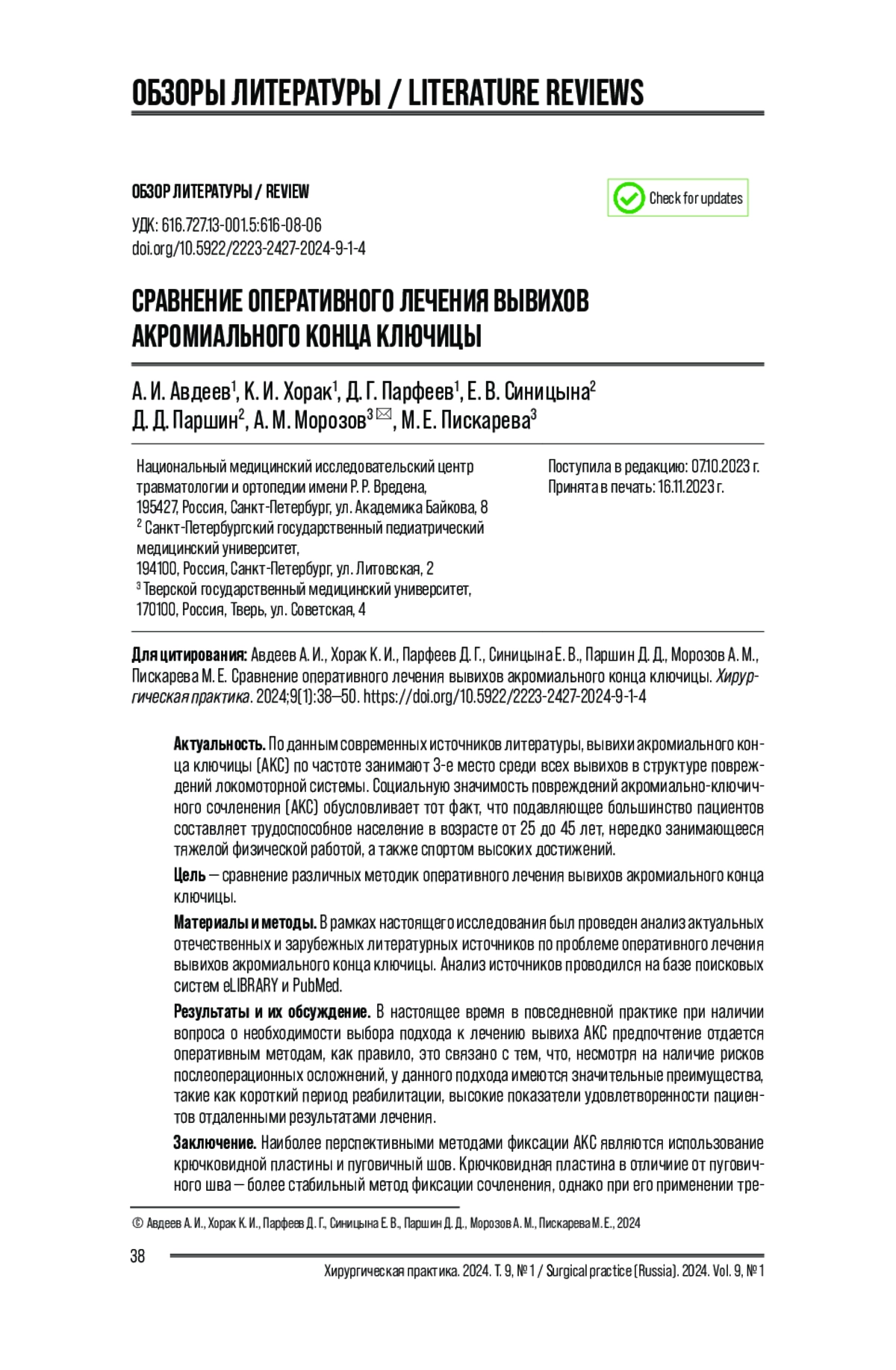 ОБЗОРЫ ЛИТЕРАТУРЫ / LITERATURE REVIEWS

ОБЗОР ЛИТЕРАТУРЫ / REVIEW

Check for updates

УДК: 616.727.13-001.5:616-08-06
doi.org/10.5922/2223-2427-2024-9-1-4

СРАВНЕНИЕ ОПЕРАТИВНОГО ЛЕЧЕНИЯ ВЫВИХОВ АКРОМИАЛЬНОГО КОНЦА КЛЮЧИЦЫ

А. И. Авдеев$^1$, К. И. Хорак$^1$, Д. Г. Парфеев$^1$, Е. В. Синицына$^2$
Д. Д. Паршин$^2$, А. М. Морозов$^3$ ✉, М. Е. Пискарева$^3$

Национальный медицинский исследовательский центр травматологии и ортопедии имени Р. Р. Вредена,
195427, Россия, Санкт-Петербург, ул. Академика Байкова, 8
$^2$ Санкт-Петербургский государственный педиатрический медицинский университет,
194100, Россия, Санкт-Петербург, ул. Литовская, 2
$^3$ Тверской государственный медицинский университет,
170100, Россия, Тверь, ул. Советская, 4

Поступила в редакцию: 07.10.2023 г.
Принята в печать: 16.11.2023 г.

Для цитирования: Авдеев А. И., Хорак К. И., Парфеев Д. Г., Синицына Е. В., Паршин Д. Д., Морозов А. М., Пискарева М. Е. Сравнение оперативного лечения вывихов акромиального конца ключицы. Хирургическая практика. 2024;9(1):38—50. https://doi.org/10.5922/2223-2427-2024-9-1-4

Актуальность. По данным современных источников литературы, вывихи акромиального конца ключицы (АКС) по частоте занимают 3-е место среди всех вывихов в структуре повреждений локомоторной системы. Социальную значимость повреждений акромиально-ключичного сочленения (АКС) обусловливает тот факт, что подавляющее большинство пациентов составляет трудоспособное население в возрасте от 25 до 45 лет, нередко занимающееся тяжелой физической работой, а также спортом высоких достижений.

Цель — сравнение различных методик оперативного лечения вывихов акромиального конца ключицы.

Материалы и методы. В рамках настоящего исследования был проведен анализ актуальных отечественных и зарубежных литературных источников по проблеме оперативного лечения вывихов акромиального конца ключицы. Анализ источников проводился на базе поисковых систем eLIBRARY и PubMed.

Результаты и их обсуждение. В настоящее время в повседневной практике при наличии вопроса о необходимости выбора подхода к лечению вывиха АКС предпочтение отдается оперативным методам, как правило, это связано с тем, что, несмотря на наличие рисков послеоперационных осложнений, у данного подхода имеются значительные преимущества, такие как короткий период реабилитации, высокие показатели удовлетворенности пациентов отдаленными результатами лечения.

Заключение. Наиболее перспективными методами фиксации АКС являются использование крючковидной пластины и пуговичный шов. Крючковидная пластина в отличиие от пуговичного шва — более стабильный метод фиксации сочленения, однако при его применении тре-

© Авдеев А. И., Хорак К. И., Парфеев Д. Г., Синицына Е. В., Паршин Д. Д., Морозов А. М., Пискарева М. Е., 2024

38

Хирургическая практика. 2024. Т. 9, № 1 / Surgical practice (Russia). 2024. Vol. 9, № 1